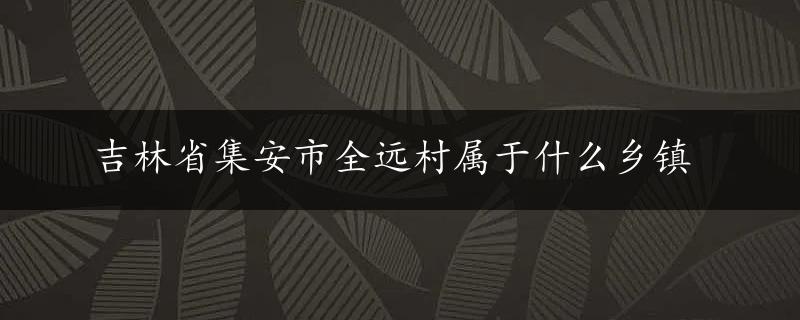 吉林省集安市全远村属于什么乡镇